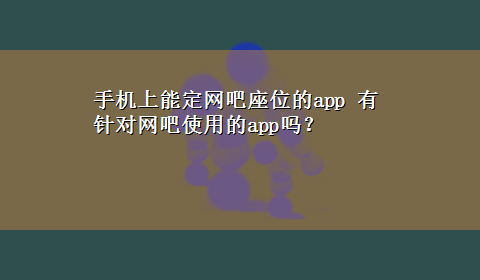 手机上能定网吧座位的app 有针对网吧使用的app吗？